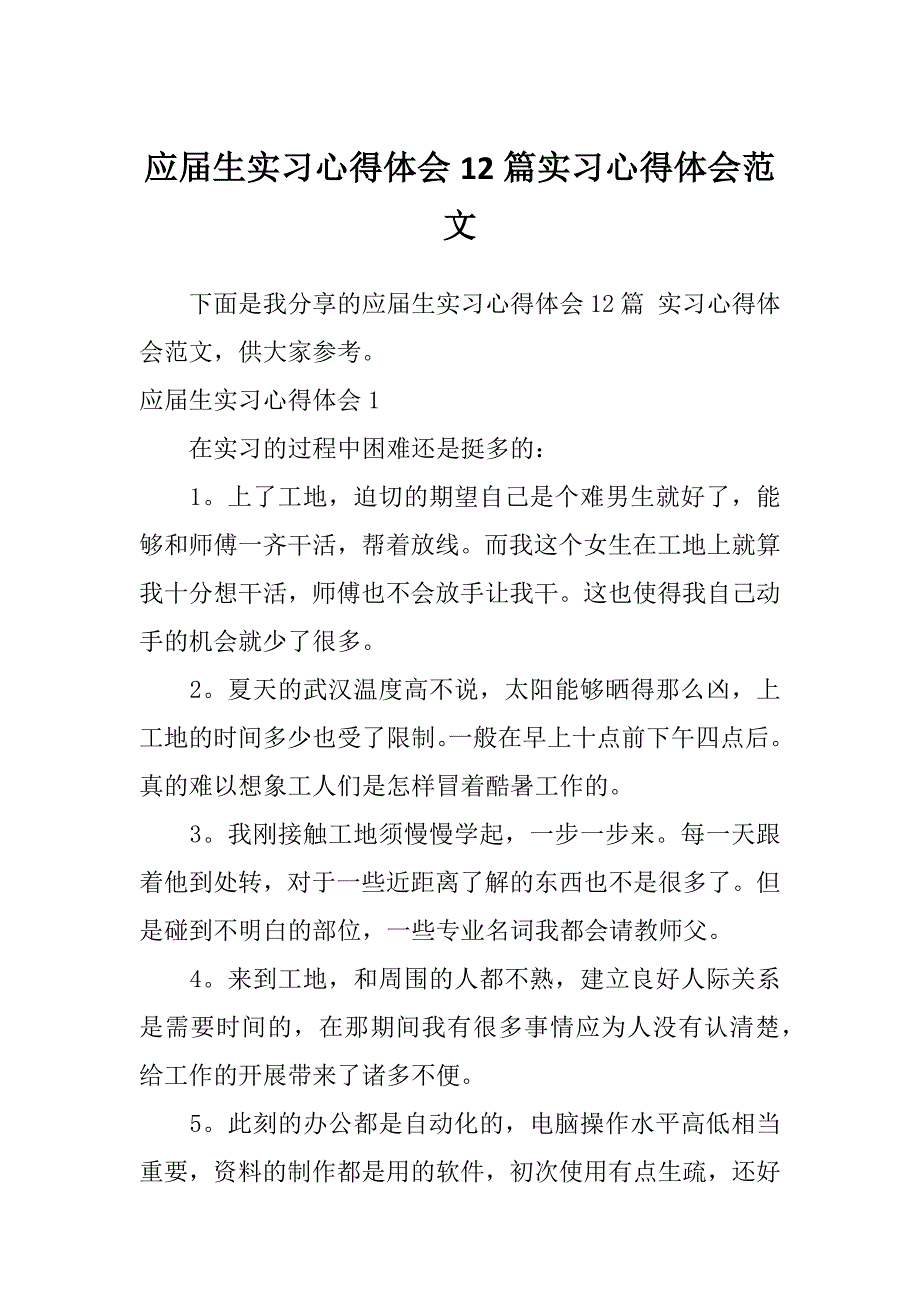 应届生实习心得体会12篇实习心得体会范文

下面是我分享的应届生实习心得体会12篇 实习心得体会范文，供大家参考。

应届生实习心得体会1

在实习的过程中困难还是挺多的：

1。上了工地，迫切的期望自己是个难男生就好了，能够和师傅一齐干活，帮着放线。而我这个女生在工地上就算我十分想干活，师傅也不会放手让我干。这也使得我自己动手的机会就少了很多。

2。夏天的武汉温度高不说，太阳能够晒得那么凶，上工地的时间多少也受了限制。一般在早上十点前下午四点后。真的难以想象工人们是怎样冒着酷暑工作的。

3。我刚接触工地须慢慢学起，一步一步来。每一天跟着他到处转，对于一些近距离了解的东西也不是很多了。但是碰到不明白的部位，一些专业名词我都会请教师父。

4。来到工地，和周围的人都不熟，建立良好人际关系是需要时间的，在那期间我有很多事情应为人没有认清楚，给工作的开展带来了诸多不便。

5。此刻的办公都是自动化的，电脑操作水平高低相当重要，资料的制作都是用的软件，初次使用有点生疏，还好